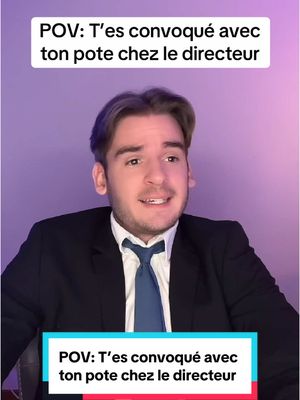 POV: T’es convoqué avec ton pote chez le directeur

POV: T’es convoqué avec ton pote chez le directeur